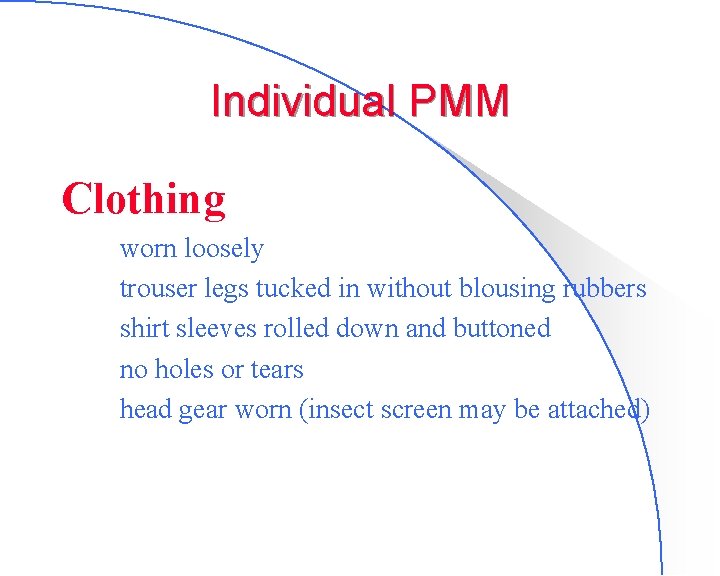 Individual PMM

Clothing

worn loosely
trouser legs tucked in without blousing rubbers
shirt sleeves rolled down and buttoned
no holes or tears
head gear worn (insect screen may be attached)